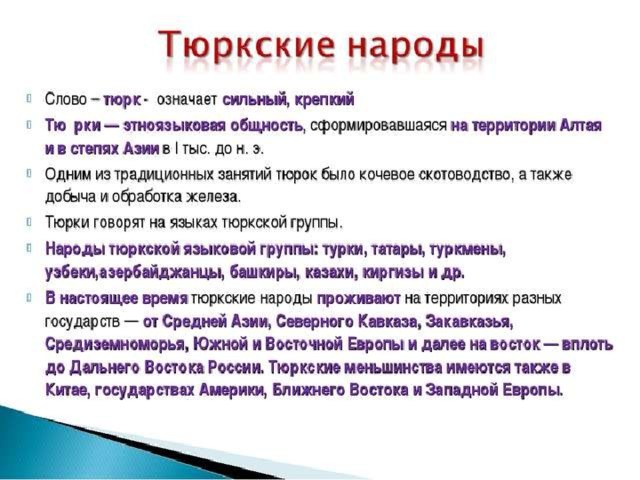 Тюркские народы

Слово – тюрк - означает сильный, крепкий

Тю рки — этноязыковая общность, сформировавшаяся на территории Алтая и в степях Азии в I тыс. до н. э.

Одним из традиционных занятий тюрок было кочевое скотоводство, а также добыча и обработка железа.

Тюрки говорят на языках тюркской группы.

Народы тюркской языковой группы: турки, татары, туркмены, узбеки,азербайджанцы, башкиры, казахи, киргизы и др.

В настоящее время тюркские народы проживают на территориях разных государств — от Средней Азии, Северного Кавказа, Закавказья, Средиземноморья, Южной и Восточной Европы и далее на восток — вплоть до Дальнего Востока России. Тюркские меньшинства имеются также в Китае, государствах Америки, Ближнего Востока и Западной Европы.